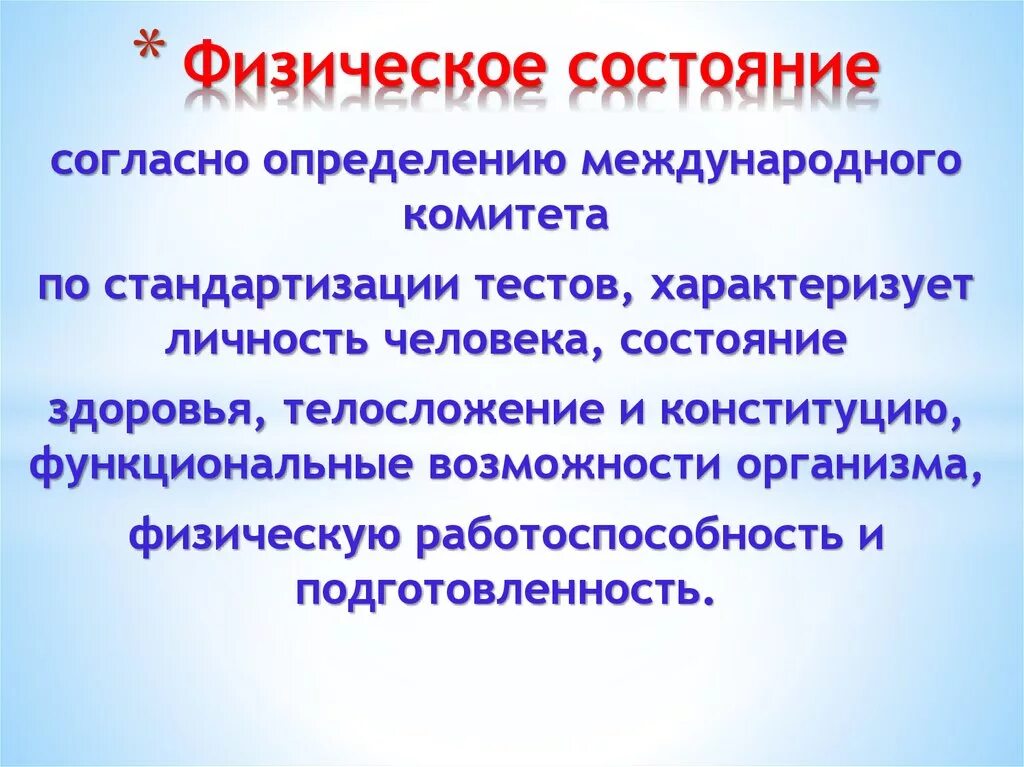 * Физическое состояние

согласно определению международного комитета

по стандартизации тестов, характеризует личность человека, состояние

здоровья, телосложение и конституцию, функциональные возможности организма,

физическую работоспособность и подготовленность.